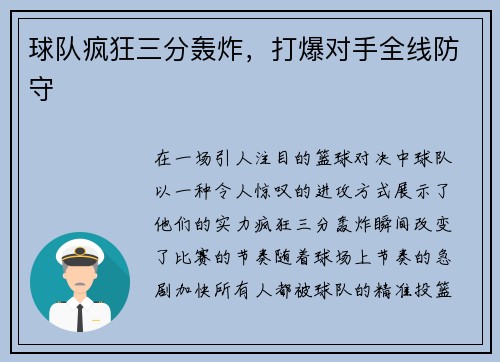 球队疯狂三分轰炸，打爆对手全线防守

在一场引人注目的篮球对决中球队以一种令人惊叹的进攻方式展示了他们的实力疯狂三分轰炸瞬间改变了比赛的节奏随着球场上节奏的急剧加快所有人都被球队的精准投篮